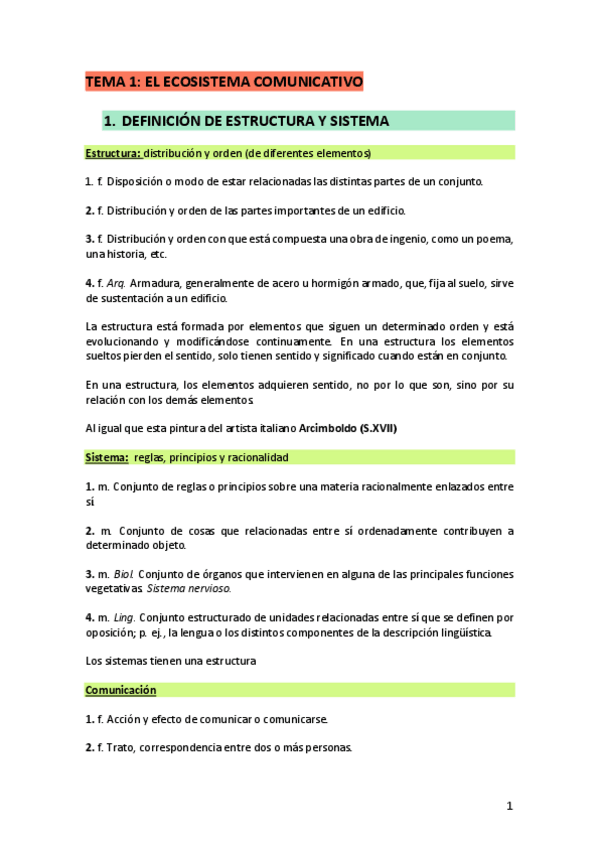 TEMA 1: EL ECOSISTEMA COMUNICATIVO

1. DEFINICIÓN DE ESTRUCTURA Y SISTEMA

Estructura: distribución y orden (de diferentes elementos)

1. f. Disposición o modo de estar relacionadas las distintas partes de un conjunto.

2. f. Distribución y orden de las partes importantes de un edificio.

3. f. Distribución y orden con que está compuesta una obra de ingenio, como un poema, una historia, etc.

4. f. Arq. Armadura, generalmente de acero u hormigón armado, que, fija al suelo, sirve de sustentación a un edificio.

La estructura está formada por elementos que siguen un determinado orden y está evolucionando y modificándose continuamente. En una estructura los elementos sueltos pierden el sentido, solo tienen sentido y significado cuando están en conjunto.

En una estructura, los elementos adquieren sentido, no por lo que son, sino por su relación con los demás elementos.

Al igual que esta pintura del artista italiano Arcimboldo (S.XVII)

Sistema: reglas, principios y racionalidad

1. m. Conjunto de reglas o principios sobre una materia racionalmente enlazados entre sí

2. m. Conjunto de cosas que relacionadas entre sí ordenadamente contribuyen a determinado objeto.

3. m. Biol. Conjunto de órganos que intervienen en alguna de las principales funciones vegetativas. Sistema nervioso.

4. m. Ling. Conjunto estructurado de unidades relacionadas entre sí que se definen por oposición; p. ej., la lengua o los distintos componentes de la descripción lingüística.

Los sistemas tienen una estructura

Comunicación

1. f. Acción y efecto de comunicar o comunicarse.

2. f. Trato, correspondencia entre dos o más personas.

1